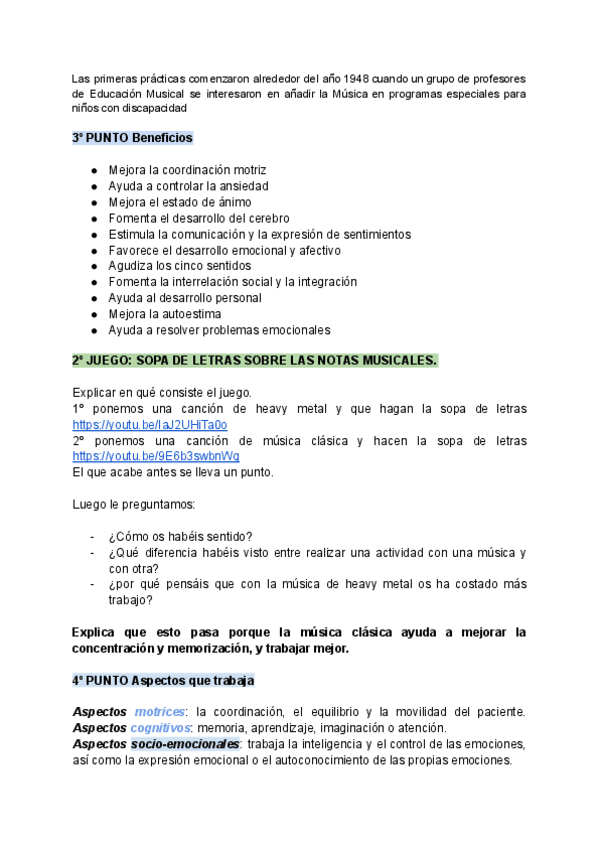 Las primeras prácticas comenzaron alrededor del año 1948 cuando un grupo de profesores de Educación Musical se interesaron en añadir la Música en programas especiales para niños con discapacidad

3º PUNTO Beneficios

- Mejora la coordinación motriz
- Ayuda a controlar la ansiedad
- Mejora el estado de ánimo
- Fomenta el desarrollo del cerebro
- Estimula la comunicación y la expresión de sentimientos
- Favorece el desarrollo emocional y afectivo
- Agudiza los cinco sentidos
- Fomenta la interrelación social y la integración
- Ayuda al desarrollo personal
- Mejora la autoestima
- Ayuda a resolver problemas emocionales

2º JUEGO: SOPA DE LETRAS SOBRE LAS NOTAS MUSICALES.

Explicar en qué consiste el juego.
1º ponemos una canción de heavy metal y que hagan la sopa de letras https://youtu.be/IaJ2UHiTa0o
2º ponemos una canción de música clásica y hacen la sopa de letras https://youtu.be/9E6b3swbnWg
El que acabe antes se lleva un punto.

Luego le preguntamos:

- ¿Cómo os habéis sentido?
- ¿Qué diferencia habéis visto entre realizar una actividad con una música y con otra?
- ¿por qué pensáis que con la música de heavy metal os ha costado más trabajo?

Explica que esto pasa porque la música clásica ayuda a mejorar la concentración y memorización, y trabajar mejor.

4º PUNTO Aspectos que trabaja

Aspectos motrices: la coordinación, el equilibrio y la movilidad del paciente.
Aspectos cognitivos: memoria, aprendizaje, imaginación o atención.
Aspectos socio-emocionales: trabaja la inteligencia y el control de las emociones, así como la expresión emocional o el autoconocimiento de las propias emociones.